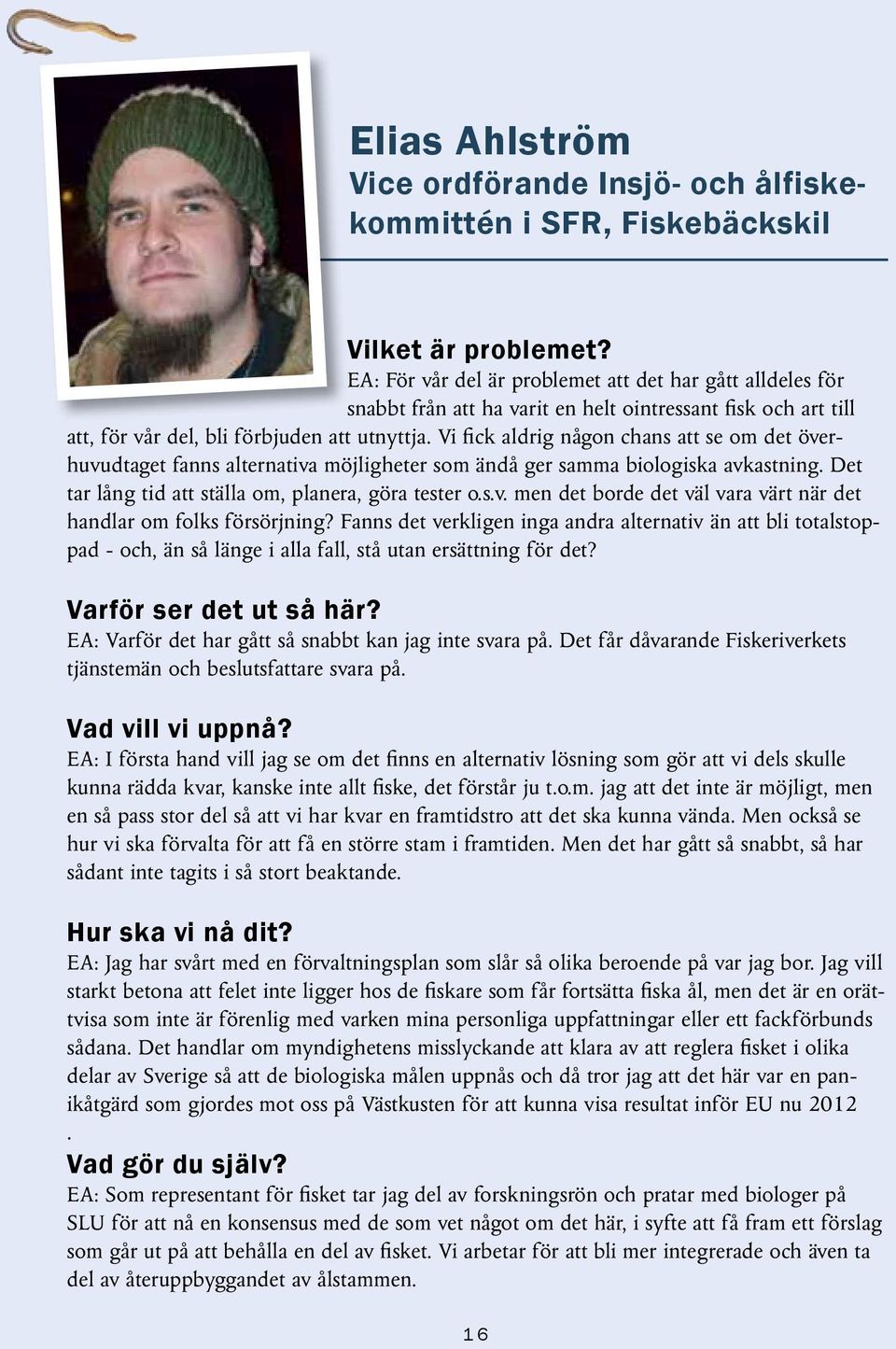 Elias Ahlström
Vice ordförande Insjö- och ålfiskekommittén i SFR, Fiskebäckskil

Vilket är problemet?
EA: För vår del är problemet att det har gått alldeles för snabbt från att ha varit en helt ointressant fisk och art till att, för vår del, bli förbjuden att utnyttja. Vi fick aldrig någon chans att se om det överhuvudtaget fanns alternativa möjligheter som ändå ger samma biologiska avkastning. Det tar lång tid att ställa om, planera, göra tester o.s.v. men det borde det väl vara värt när det handlar om folks försörjning? Fanns det verkligen inga andra alternativ än att bli totalstoppad - och, än så länge i alla fall, stå utan ersättning för det?

Varför ser det ut så här?
EA: Varför det har gått så snabbt kan jag inte svara på. Det får dåvarande Fiskeriverkets tjänstemän och beslutsfattare svara på.

Vad vill vi uppnå?
EA: I första hand vill jag se om det finns en alternativ lösning som gör att vi dels skulle kunna rädda kvar, kanske inte allt fiske, det förstår ju t.o.m. jag att det inte är möjligt, men en så pass stor del så att vi har kvar en framtidstro att det ska kunna vända. Men också se hur vi ska förvalta för att få en större stam i framtiden. Men det har gått så snabbt, så har sådant inte tagits i så stort beaktande.

Hur ska vi nå dit?
EA: Jag har svårt med en förvaltningsplan som slår så olika beroende på var jag bor. Jag vill starkt betona att felet inte ligger hos de fiskare som får fortsätta fiska ål, men det är en orättvisa som inte är förenlig med varken mina personliga uppfattningar eller ett fackförbunds sådana. Det handlar om myndighetens misslyckande att klara av att reglera fisket i olika delar av Sverige så att de biologiska målen uppnås och då tror jag att det här var en panikåtgärd som gjordes mot oss på Västkusten för att kunna visa resultat inför EU nu 2012
.

Vad gör du själv?
EA: Som representant för fisket tar jag del av forskningsrön och pratar med biologer på SLU för att nå en konsensus med de som vet något om det här, i syfte att få fram ett förslag som går ut på att behålla en del av fisket. Vi arbetar för att bli mer integrerade och även ta del av återuppbyggandet av ålstammen.

16